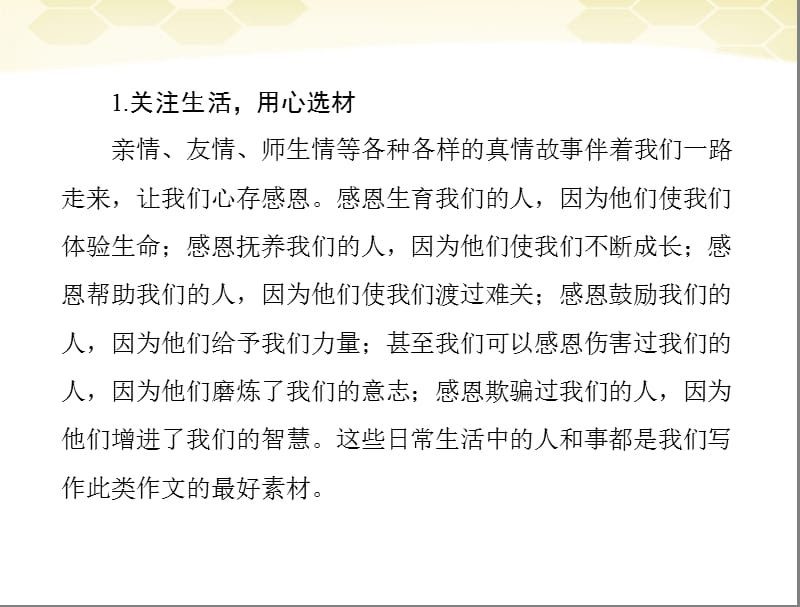 1.关注生活，用心选材

亲情、友情、师生情等各种各样的真情故事伴着我们一路走来，让我们心存感恩。感恩生育我们的人，因为他们使我们体验生命；感恩抚养我们的人，因为他们使我们不断成长；感恩帮助我们的人，因为他们使我们渡过难关；感恩鼓励我们的人，因为他们给予我们力量；甚至我们可以感恩伤害过我们的人，因为他们磨炼了我们的意志；感恩欺骗过我们的人，因为他们增进了我们的智慧。这些日常生活中的人和事都是我们写作此类作文的最好素材。